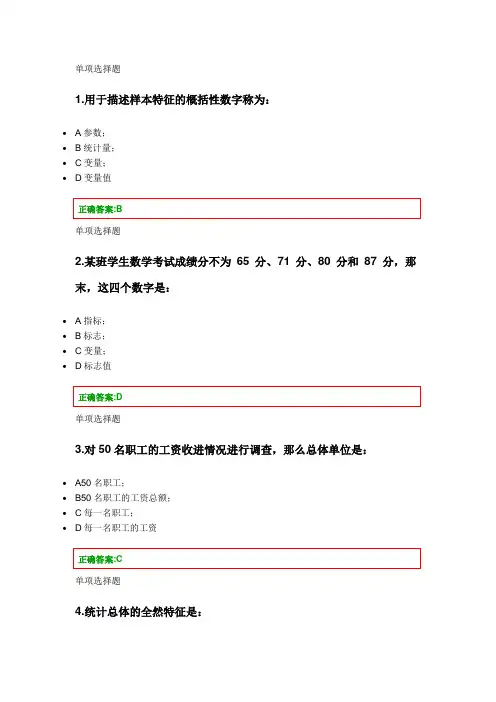 单项选择题

1.用于描述样本特征的概括性数字称为：

- A 参数；
- B 统计量；
- C 变量；
- D 变量值

正确答案:B

单项选择题

2.某班学生数学考试成绩分不为 65 分、71 分、80 分和 87 分，那末，这四个数字是：

- A 指标；
- B 标志；
- C 变量；
- D 标志值

正确答案:D

单项选择题

3.对 50 名职工的工资收进情况进行调查，那么总体单位是：

- A50 名职工；
- B50 名职工的工资总额；
- C 每一名职工；
- D 每一名职工的工资

正确答案:C

单项选择题

4.统计总体的全然特征是：